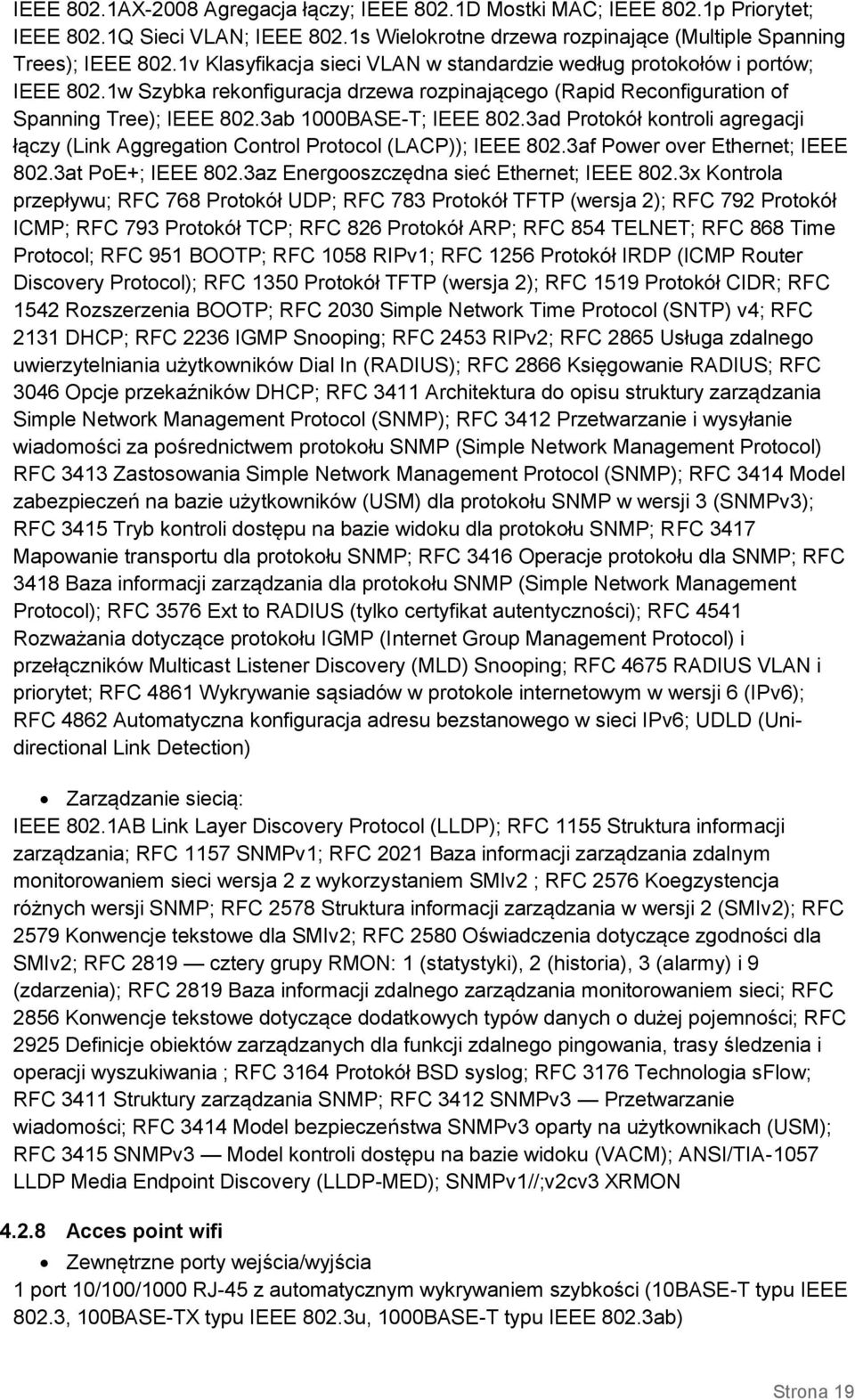 IEEE 802.1AX-2008 Agregacja łączy; IEEE 802.1D Mostki MAC; IEEE 802.1p Priorytet; IEEE 802.1Q Sieci VLAN; IEEE 802.1s Wielokrotne drzewa rozpinające (Multiple Spanning Trees); IEEE 802.1v Klasyfikacja sieci VLAN w standardzie według protokołów i portów; IEEE 802.1w Szybka rekonfiguracja drzewa rozpinającego (Rapid Reconfiguration of Spanning Tree); IEEE 802.3ab 1000BASE-T; IEEE 802.3ad Protokół kontroli agregacji łączy (Link Aggregation Control Protocol (LACP)); IEEE 802.3af Power over Ethernet; IEEE 802.3at PoE+; IEEE 802.3az Energooszczędna sieć Ethernet; IEEE 802.3x Kontrola przepływu; RFC 768 Protokół UDP; RFC 783 Protokół TFTP (wersja 2); RFC 792 Protokół ICMP; RFC 793 Protokół TCP; RFC 826 Protokół ARP; RFC 854 TELNET; RFC 868 Time Protocol; RFC 951 BOOTP; RFC 1058 RIPv1; RFC 1256 Protokół IRDP (ICMP Router Discovery Protocol); RFC 1350 Protokół TFTP (wersja 2); RFC 1519 Protokół CIDR; RFC 1542 Rozszerzenia BOOTP; RFC 2030 Simple Network Time Protocol (SNTP) v4; RFC 2131 DHCP; RFC 2236 IGMP Snooping; RFC 2453 RIPv2; RFC 2865 Usługa zdalnego uwierzytelniania użytkowników Dial In (RADIUS); RFC 2866 Księgowanie RADIUS; RFC 3046 Opcje przekaźników DHCP; RFC 3411 Architektura do opisu struktury zarządzania Simple Network Management Protocol (SNMP); RFC 3412 Przetwarzanie i wysyłanie wiadomości za pośrednictwem protokołu SNMP (Simple Network Management Protocol) RFC 3413 Zastosowania Simple Network Management Protocol (SNMP); RFC 3414 Model zabezpieczeń na bazie użytkowników (USM) dla protokołu SNMP w wersji 3 (SNMPv3); RFC 3415 Tryb kontroli dostępu na bazie widoku dla protokołu SNMP; RFC 3417 Mapowanie transportu dla protokołu SNMP; RFC 3416 Operacje protokołu dla SNMP; RFC 3418 Baza informacji zarządzania dla protokołu SNMP (Simple Network Management Protocol); RFC 3576 Ext to RADIUS (tylko certyfikat autentyczności); RFC 4541 Rozważania dotyczące protokołu IGMP (Internet Group Management Protocol) i przełączników Multicast Listener Discovery (MLD) Snooping; RFC 4675 RADIUS VLAN i priorytet; RFC 4861 Wykrywanie sąsiadów w protokole internetowym w wersji 6 (IPv6); RFC 4862 Automatyczna konfiguracja adresu bezstanowego w sieci IPv6; UDLD (Unidirectional Link Detection)

• Zarządzanie siecią:
IEEE 802.1AB Link Layer Discovery Protocol (LLDP); RFC 1155 Struktura informacji zarządzania; RFC 1157 SNMPv1; RFC 2021 Baza informacji zarządzania zdalnym monitorowaniem sieci wersja 2 z wykorzystaniem SMIv2 ; RFC 2576 Koegzystencja różnych wersji SNMP; RFC 2578 Struktura informacji zarządzania w wersji 2 (SMIv2); RFC 2579 Konwencje tekstowe dla SMIv2; RFC 2580 Oświadczenia dotyczące zgodności dla SMIv2; RFC 2819 — cztery grupy RMON: 1 (statystyki), 2 (historia), 3 (alarmy) i 9 (zdarzenia); RFC 2819 Baza informacji zdalnego zarządzania monitorowaniem sieci; RFC 2856 Konwencje tekstowe dotyczące dodatkowych typów danych o dużej pojemności; RFC 2925 Definicje obiektów zarządzanych dla funkcji zdalnego pingowania, trasy śledzenia i operacji wyszukiwania ; RFC 3164 Protokół BSD syslog; RFC 3176 Technologia sFlow; RFC 3411 Struktury zarządzania SNMP; RFC 3412 SNMPv3 — Przetwarzanie wiadomości; RFC 3414 Model bezpieczeństwa SNMPv3 oparty na użytkownikach (USM); RFC 3415 SNMPv3 — Model kontroli dostępu na bazie widoku (VACM); ANSI/TIA-1057 LLDP Media Endpoint Discovery (LLDP-MED); SNMPv1//;v2cv3 XRMON

4.2.8 Acces point wifi
• Zewnętrzne porty wejścia/wyjścia
1 port 10/100/1000 RJ-45 z automatycznym wykrywaniem szybkości (10BASE-T typu IEEE 802.3, 100BASE-TX typu IEEE 802.3u, 1000BASE-T typu IEEE 802.3ab)

Strona 19